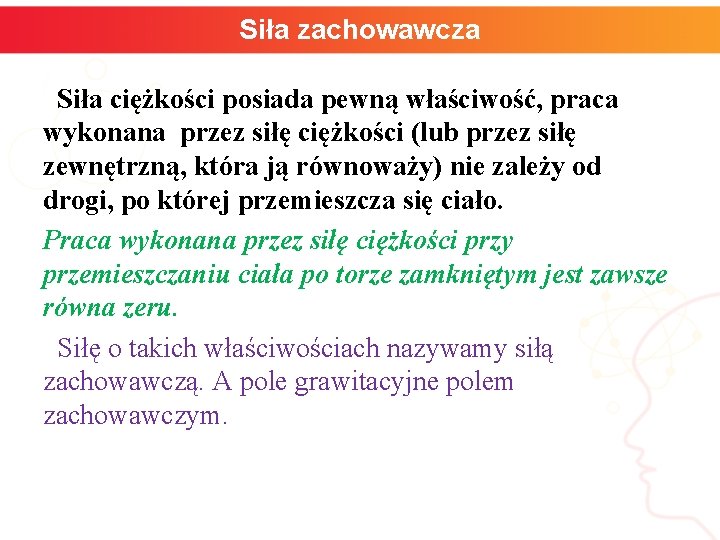 Siła zachowawcza

Siła ciężkości posiada pewną właściwość, praca wykonana przez siłę ciężkości (lub przez siłę zewnętrzną, która ją równoważy) nie zależy od drogi, po której przemieszcza się ciało.

Praca wykonana przez siłę ciężkości przy przemieszczaniu ciała po torze zamkniętym jest zawsze równa zeru.

Siłę o takich właściwościach nazywamy siłą zachowawczą. A pole grawitacyjne polem zachowawczym.